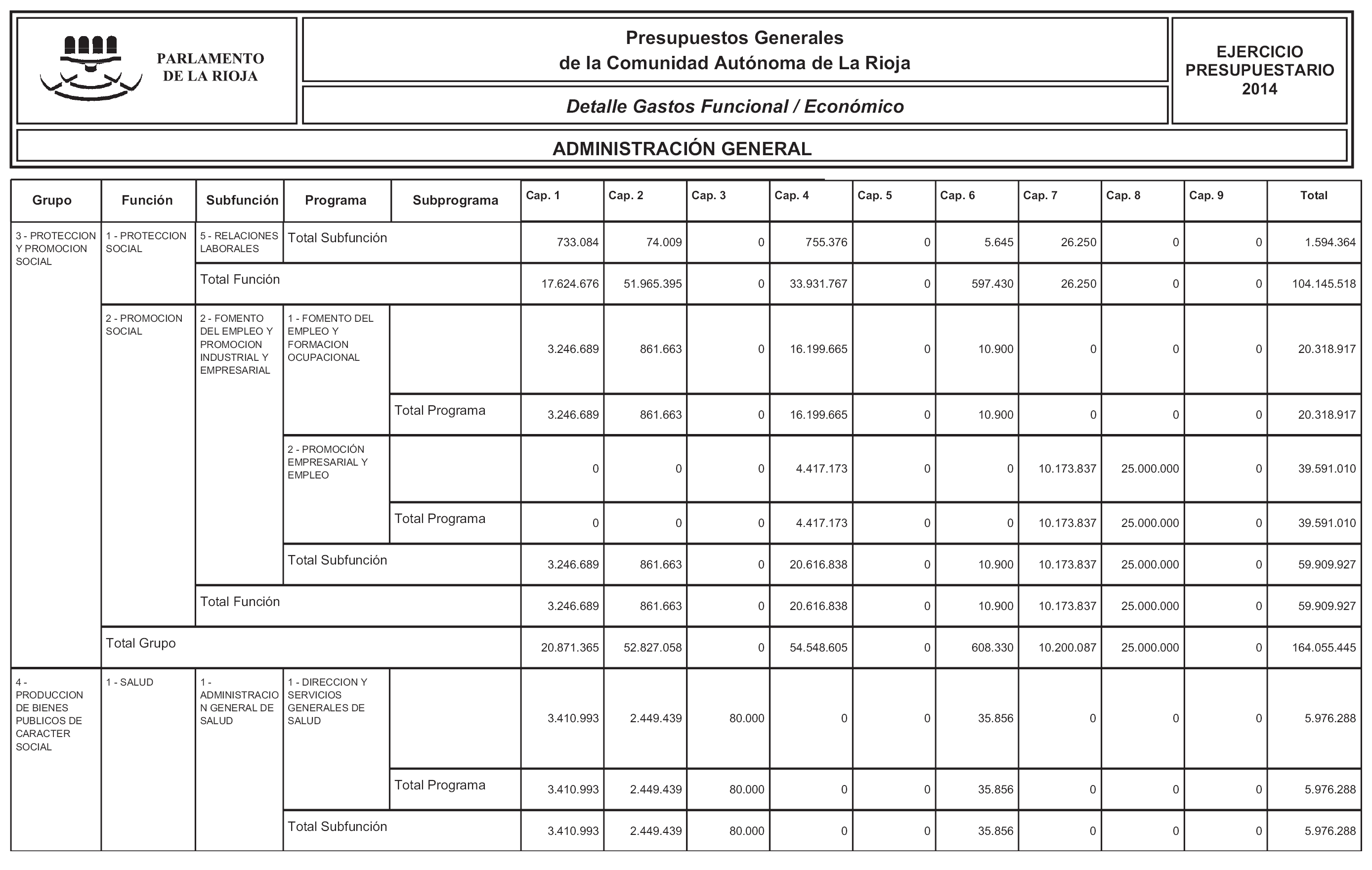 PARLAMENTO DE LA RIOJA

Presupuestos Generales
de la Comunidad Autónoma de La Rioja

Detalle Gastos Funcional / Económico

EJERCICIO PRESUPUESTARIO 2014

ADMINISTRACIÓN GENERAL

| Grupo | Función | Subfunción | Programa | Subprograma | Cap. 1 | Cap. 2 | Cap. 3 | Cap. 4 | Cap. 5 | Cap. 6 | Cap. 7 | Cap. 8 | Cap. 9 | Total |
|---|---|---|---|---|---|---|---|---|---|---|---|---|---|---|
| 3 - PROTECCION Y PROMOCION SOCIAL | 1 - PROTECCION SOCIAL | 5 - RELACIONES LABORALES | Total Subfunción | | 733.084 | 74.009 | 0 | 755.376 | 0 | 5.645 | 26.250 | 0 | 0 | 1.594.364 |
| | | Total Función | | | 17.624.676 | 51.965.395 | 0 | 33.931.767 | 0 | 597.430 | 26.250 | 0 | 0 | 104.145.518 |
| | 2 - PROMOCION SOCIAL | 2 - FOMENTO DEL EMPLEO Y PROMOCION INDUSTRIAL Y EMPRESARIAL | 1 - FOMENTO DEL EMPLEO Y FORMACION OCUPACIONAL | | 3.246.689 | 861.663 | 0 | 16.199.665 | 0 | 10.900 | 0 | 0 | 0 | 20.318.917 |
| | | | | Total Programa | 3.246.689 | 861.663 | 0 | 16.199.665 | 0 | 10.900 | 0 | 0 | 0 | 20.318.917 |
| | | | 2 - PROMOCIÓN EMPRESARIAL Y EMPLEO | | 0 | 0 | 0 | 4.417.173 | 0 | 0 | 10.173.837 | 25.000.000 | 0 | 39.591.010 |
| | | | | Total Programa | 0 | 0 | 0 | 4.417.173 | 0 | 0 | 10.173.837 | 25.000.000 | 0 | 39.591.010 |
| | | | Total Subfunción | | 3.246.689 | 861.663 | 0 | 20.616.838 | 0 | 10.900 | 10.173.837 | 25.000.000 | 0 | 59.909.927 |
| | | Total Función | | | 3.246.689 | 861.663 | 0 | 20.616.838 | 0 | 10.900 | 10.173.837 | 25.000.000 | 0 | 59.909.927 |
| | Total Grupo | | | | 20.871.365 | 52.827.058 | 0 | 54.548.605 | 0 | 608.330 | 10.200.087 | 25.000.000 | 0 | 164.055.445 |
| 4 - PRODUCCION DE BIENES PUBLICOS DE CARACTER SOCIAL | 1 - SALUD | 1 - ADMINISTRACION GENERAL DE SALUD | 1 - DIRECCION Y SERVICIOS GENERALES DE SALUD | | 3.410.993 | 2.449.439 | 80.000 | 0 | 0 | 35.856 | 0 | 0 | 0 | 5.976.288 |
| | | | | Total Programa | 3.410.993 | 2.449.439 | 80.000 | 0 | 0 | 35.856 | 0 | 0 | 0 | 5.976.288 |
| | | | Total Subfunción | | 3.410.993 | 2.449.439 | 80.000 | 0 | 0 | 35.856 | 0 | 0 | 0 | 5.976.288 |